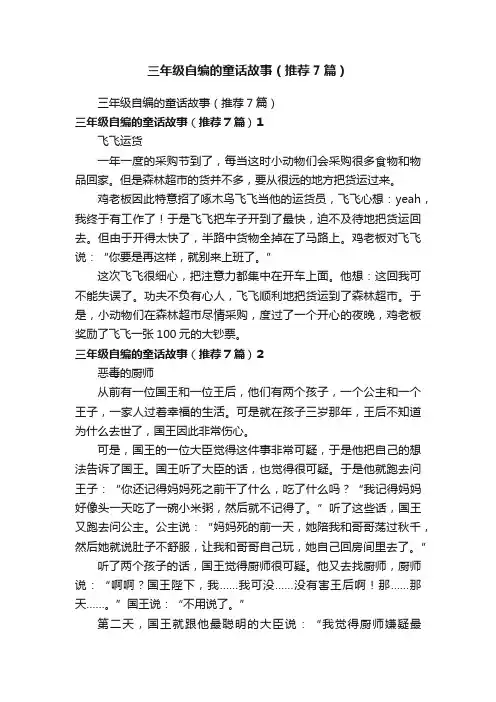 三年级自编的童话故事（推荐7篇）

三年级自编的童话故事（推荐7篇）

三年级自编的童话故事（推荐7篇）1

飞飞运货

一年一度的采购节到了，每当这时小动物们会采购很多食物和物品回家。但是森林超市的货并不多，要从很远的地方把货运过来。

鸡老板因此特意招了啄木鸟飞飞当他的运货员，飞飞心想：yeah，我终于有工作了！于是飞飞把车子开到了最快，迫不及待地把货运回去。但由于开得太快了，半路中货物全掉在了马路上。鸡老板对飞飞说：“你要是再这样，就别来上班了。”

这次飞飞很细心，把注意力都集中在开车上面。他想：这回我可不能失误了。功夫不负有心人，飞飞顺利地把货运到了森林超市。于是，小动物们在森林超市尽情采购，度过了一个开心的夜晚，鸡老板奖励了飞飞一张100元的大钞票。

三年级自编的童话故事（推荐7篇）2

恶毒的厨师

从前有一位国王和一位王后，他们有两个孩子，一个公主和一个王子，一家人过着幸福的生活。可是就在孩子三岁那年，王后不知道为什么去世了，国王因此非常伤心。

可是，国王的一位大臣觉得这件事非常可疑，于是他把自己的想法告诉了国王。国王听了大臣的话，也觉得很可疑。于是他就跑去问王子：“你还记得妈妈死之前干了什么，吃了什么吗？“我记得妈妈好像头一天吃了一碗小米粥，然后就不记得了。”听了这些话，国王又跑去问公主。公主说：“妈妈死的前一天，她陪我和哥哥荡过秋千，然后她就说肚子不舒服，让我和哥哥自己玩，她自己回房间里去了。”

听了两个孩子的话，国王觉得厨师很可疑。他又去找厨师，厨师说：“啊啊？国王陛下，我……我可没……没有害王后啊！那……那天……。”国王说：“不用说了。”

第二天，国王就跟他最聪明的大臣说：“我觉得厨师嫌疑最